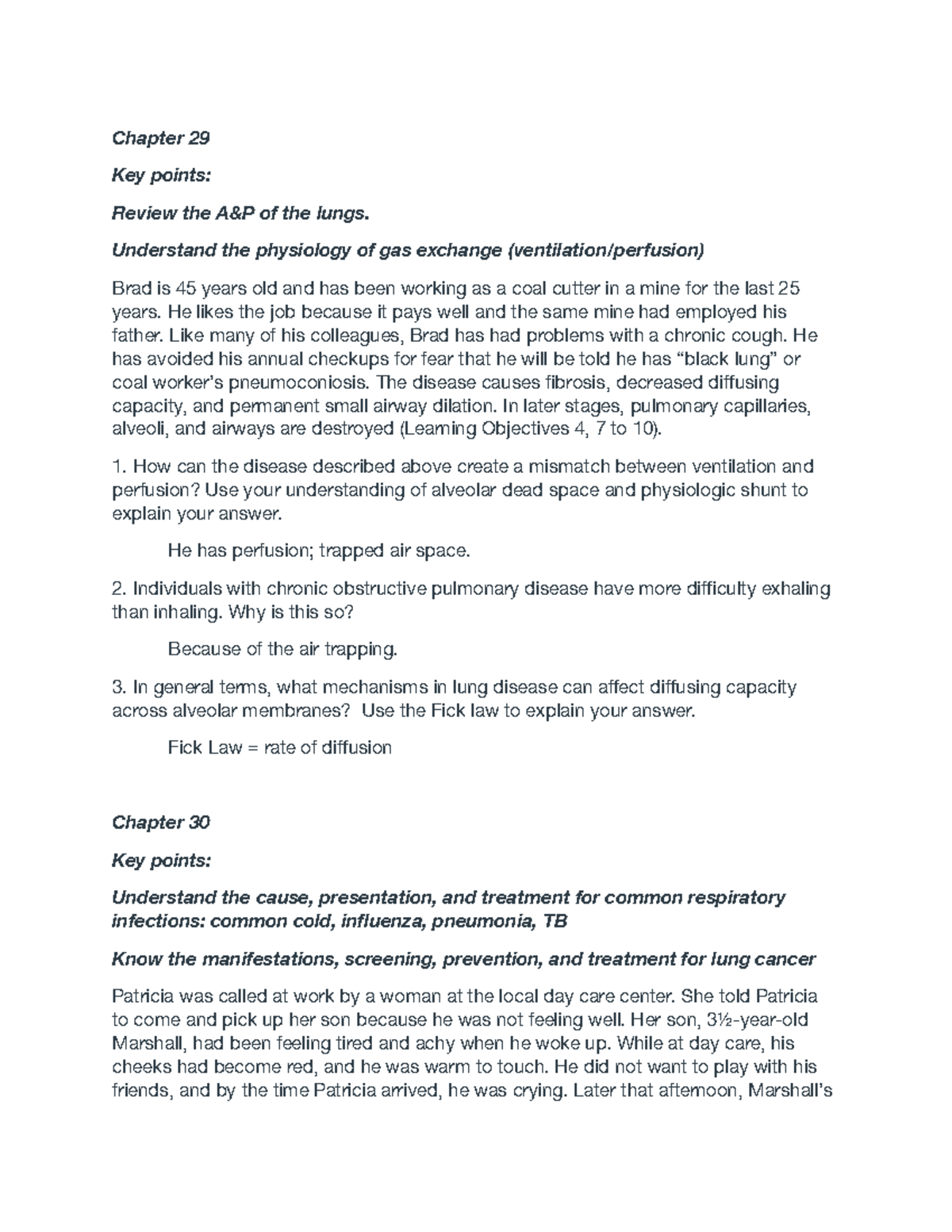 Chapter 29

Key points:

Review the A&P of the lungs.

Understand the physiology of gas exchange (ventilation/perfusion)

Brad is 45 years old and has been working as a coal cutter in a mine for the last 25 years. He likes the job because it pays well and the same mine had employed his father. Like many of his colleagues, Brad has had problems with a chronic cough. He has avoided his annual checkups for fear that he will be told he has "black lung" or coal worker's pneumoconiosis. The disease causes fibrosis, decreased diffusing capacity, and permanent small airway dilation. In later stages, pulmonary capillaries, alveoli, and airways are destroyed (Learning Objectives 4, 7 to 10).

1. How can the disease described above create a mismatch between ventilation and perfusion? Use your understanding of alveolar dead space and physiologic shunt to explain your answer.

He has perfusion; trapped air space.

2. Individuals with chronic obstructive pulmonary disease have more difficulty exhaling than inhaling. Why is this so?

Because of the air trapping.

3. In general terms, what mechanisms in lung disease can affect diffusing capacity across alveolar membranes? Use the Fick law to explain your answer.

Fick Law = rate of diffusion

Chapter 30

Key points:

Understand the cause, presentation, and treatment for common respiratory infections: common cold, influenza, pneumonia, TB

Know the manifestations, screening, prevention, and treatment for lung cancer

Patricia was called at work by a woman at the local day care center. She told Patricia to come and pick up her son because he was not feeling well. Her son, 3½-year-old Marshall, had been feeling tired and achy when he woke up. While at day care, his cheeks had become red, and he was warm to touch. He did not want to play with his friends, and by the time Patricia arrived, he was crying. Later that afternoon, Marshall's